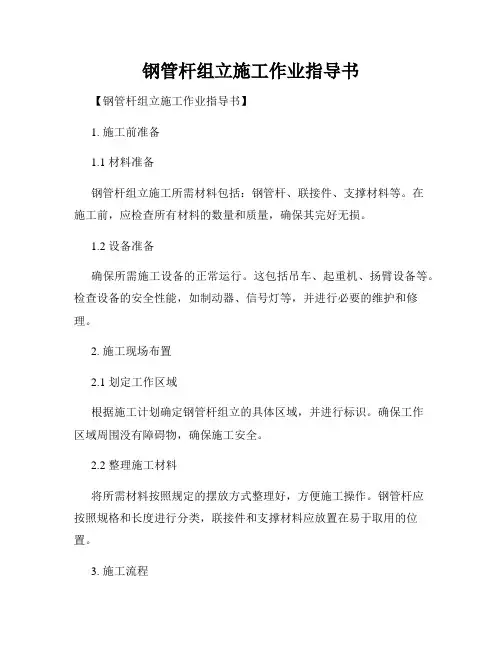 钢管杆组立施工作业指导书

【钢管杆组立施工作业指导书】

1. 施工前准备

1.1 材料准备

钢管杆组立施工所需材料包括：钢管杆、联接件、支撑材料等。在施工前，应检查所有材料的数量和质量，确保其完好无损。

1.2 设备准备

确保所需施工设备的正常运行。这包括吊车、起重机、扬臂设备等。检查设备的安全性能，如制动器、信号灯等，并进行必要的维护和修理。

2. 施工现场布置

2.1 划定工作区域

根据施工计划确定钢管杆组立的具体区域，并进行标识。确保工作区域周围没有障碍物，确保施工安全。

2.2 整理施工材料

将所需材料按照规定的摆放方式整理好，方便施工操作。钢管杆应按照规格和长度进行分类，联接件和支撑材料应放置在易于取用的位置。

3. 施工流程